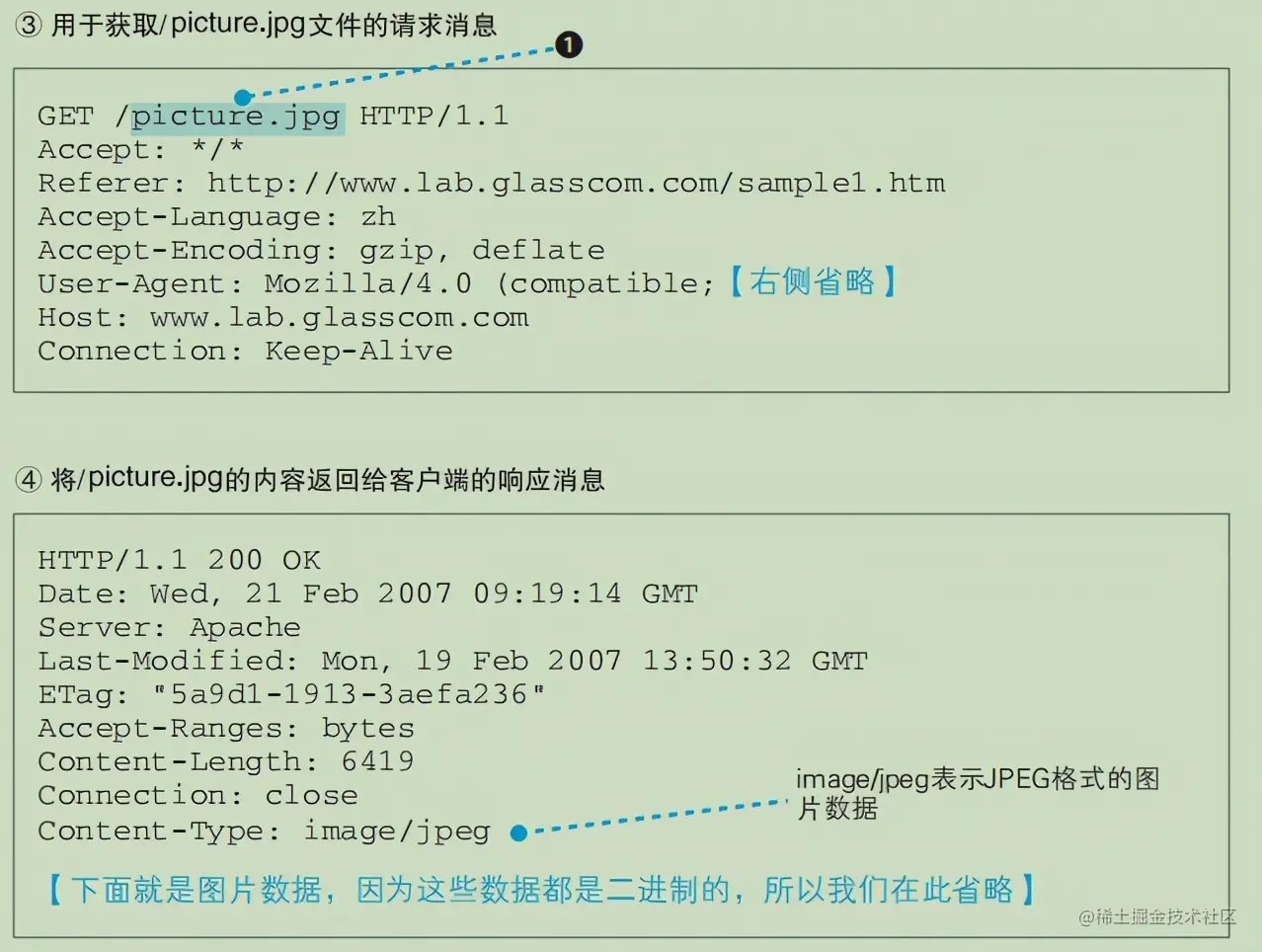 ③ 用于获取/picture.jpg文件的请求消息

❶

GET /picture.jpg HTTP/1.1
Accept: */*
Referer: http://www.lab.glasscom.com/sample1.htm
Accept-Language: zh
Accept-Encoding: gzip, deflate
User-Agent: Mozilla/4.0 (compatible;【右侧省略】
Host: www.lab.glasscom.com
Connection: Keep-Alive

④ 将/picture.jpg的内容返回给客户端的响应消息

HTTP/1.1 200 OK
Date: Wed, 21 Feb 2007 09:19:14 GMT
Server: Apache
Last-Modified: Mon, 19 Feb 2007 13:50:32 GMT
ETag: "5a9d1-1913-3aefa236"
Accept-Ranges: bytes
Content-Length: 6419
Connection: close
Content-Type: image/jpeg

image/jpeg表示JPEG格式的图片数据

【下面就是图片数据，因为这些数据都是二进制的，所以我们在此省略】

@稀土掘金技术社区